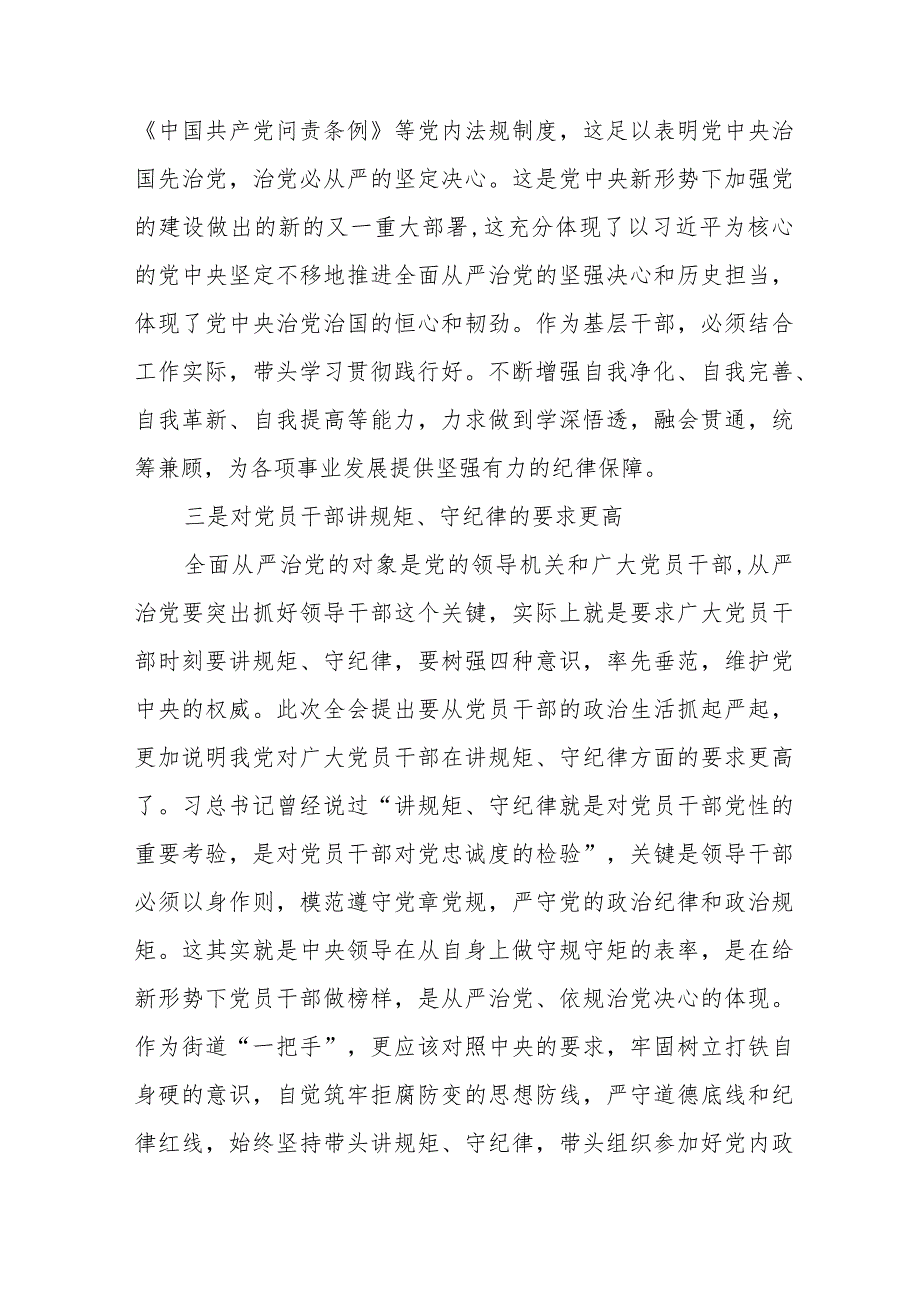 《中国共产党问责条例》等党内法规制度，这足以表明党中央治国先治党，治党必从严的坚定决心。这是党中央新形势下加强党的建设做出的新的又一重大部署，这充分体现了以习近平为核心的党中央坚定不移地推进全面从严治党的坚强决心和历史担当，体现了党中央治党治国的恒心和韧劲。作为基层干部，必须结合工作实际，带头学习贯彻践行好。不断增强自我净化、自我完善、自我革新、自我提高等能力，力求做到学深悟透，融会贯通，统筹兼顾，为各项事业发展提供坚强有力的纪律保障。

三是对党员干部讲规矩、守纪律的要求更高

全面从严治党的对象是党的领导机关和广大党员干部，从严治党要突出抓好领导干部这个关键，实际上就是要求广大党员干部时刻要讲规矩、守纪律，要树强四种意识，率先垂范，维护党中央的权威。此次全会提出要从党员干部的政治生活抓起严起，更加说明我党对广大党员干部在讲规矩、守纪律方面的要求更高了。习总书记曾经说过“讲规矩、守纪律就是对党员干部党性的重要考验，是对党员干部对党忠诚度的检验”，关键是领导干部必须以身作则，模范遵守党章党规，严守党的政治纪律和政治规矩。这其实就是中央领导在从自身上做守规守矩的表率，是在给新形势下党员干部做榜样，是从严治党、依规治党决心的体现。作为街道“一把手”，更应该对照中央的要求，牢固树立打铁自身硬的意识，自觉筑牢拒腐防变的思想防线，严守道德底线和纪律红线，始终坚持带头讲规矩、守纪律，带头组织参加好党内政